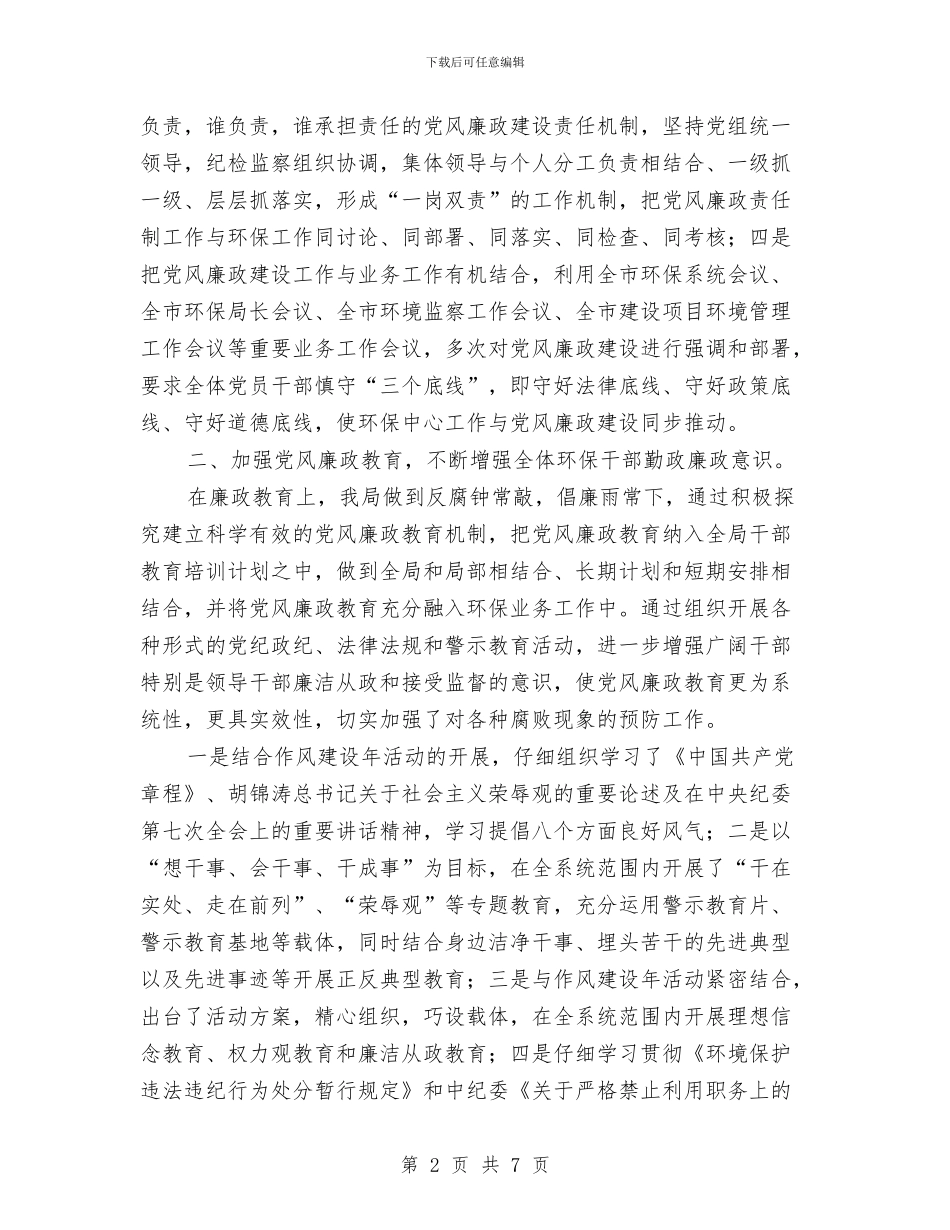 下载后可任意编辑

负责，谁负责，谁承担责任的党风廉政建设责任机制，坚持党组统一领导，纪检监察组织协调，集体领导与个人分工负责相结合、一级抓一级、层层抓落实，形成“一岗双责”的工作机制，把党风廉政责任制工作与环保工作同讨论、同部署、同落实、同检查、同考核；四是把党风廉政建设工作与业务工作有机结合，利用全市环保系统会议、全市环保局长会议、全市环境监察工作会议、全市建设项目环境管理工作会议等重要业务工作会议，多次对党风廉政建设进行强调和部署，要求全体党员干部慎守“三个底线”，即守好法律底线、守好政策底线、守好道德底线，使环保中心工作与党风廉政建设同步推动。

二、加强党风廉政教育，不断增强全体环保干部勤政廉政意识。

在廉政教育上，我局做到反腐钟常敲，倡廉雨常下，通过积极探究建立科学有效的党风廉政教育机制，把党风廉政教育纳入全局干部教育培训计划之中，做到全局和局部相结合、长期计划和短期安排相结合，并将党风廉政教育充分融入环保业务工作中。通过组织开展各种形式的党纪政纪、法律法规和警示教育活动，进一步增强广阔干部特别是领导干部廉洁从政和接受监督的意识，使党风廉政教育更为系统性，更具实效性，切实加强了对各种腐败现象的预防工作。

一是结合作风建设年活动的开展，仔细组织学习了《中国共产党章程》、胡锦涛总书记关于社会主义荣辱观的重要论述及在中央纪委第七次全会上的重要讲话精神，学习提倡八个方面良好风气；二是以“想干事、会干事、干成事”为目标，在全系统范围内开展了“干在实处、走在前列”、“荣辱观”等专题教育，充分运用警示教育片、警示教育基地等载体，同时结合身边洁净干事、埋头苦干的先进典型以及先进事迹等开展正反典型教育；三是与作风建设年活动紧密结合，出台了活动方案，精心组织，巧设载体，在全系统范围内开展理想信念教育、权力观教育和廉洁从政教育；四是仔细学习贯彻《环境保护违法违纪行为处分暂行规定》和中纪委《关于严格禁止利用职务上的

第 2 页 共 7 页